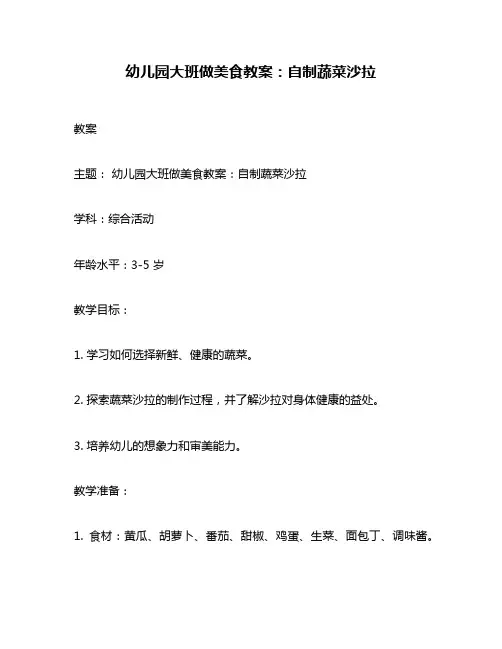 幼儿园大班做美食教案：自制蔬菜沙拉

教案

主题： 幼儿园大班做美食教案：自制蔬菜沙拉

学科：综合活动

年龄水平：3-5 岁

教学目标：

1. 学习如何选择新鲜、健康的蔬菜。

2. 探索蔬菜沙拉的制作过程，并了解沙拉对身体健康的益处。

3. 培养幼儿的想象力和审美能力。

教学准备：

1. 食材：黄瓜、胡萝卜、番茄、甜椒、鸡蛋、生菜、面包丁、调味酱。